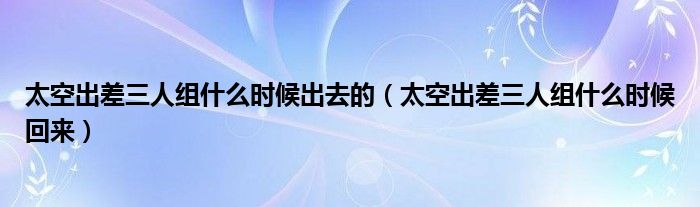 太空出差三人组什么时候出去的（太空出差三人组什么时候回来）